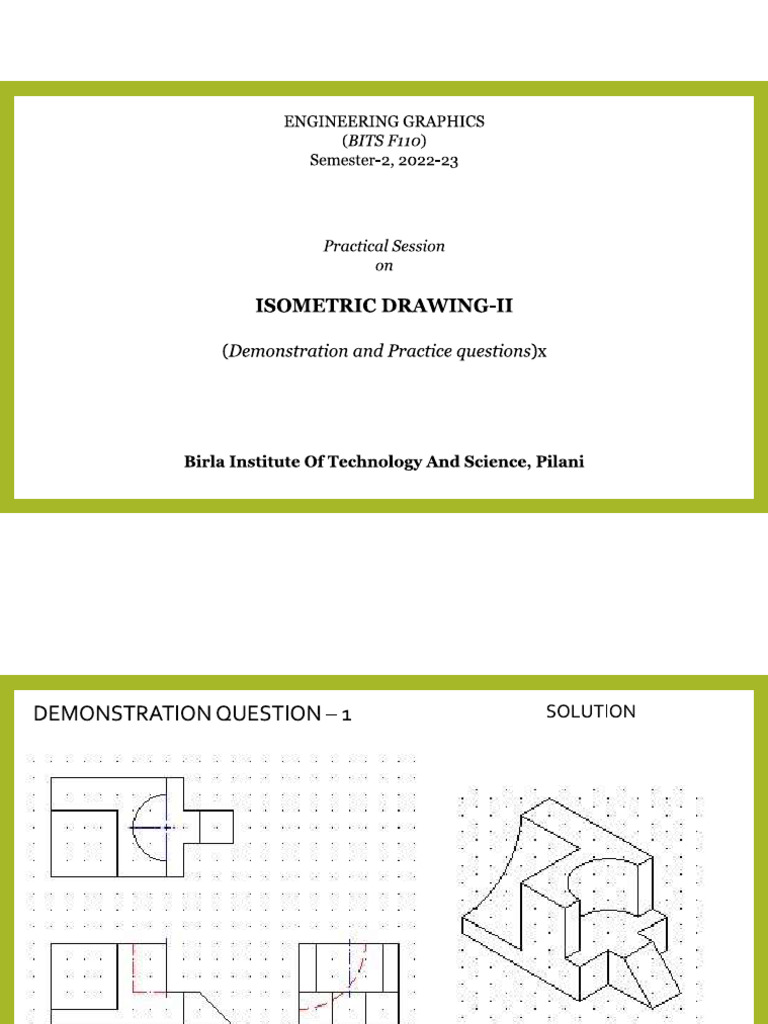 ENGINEERING GRAPHICS
(BITS F110)
Semester-2, 2022-23

Practical Session
on

ISOMETRIC DRAWING-II

(Demonstration and Practice questions)x

Birla Institute Of Technology And Science, Pilani

DEMONSTRATION QUESTION – 1

SOLUTION